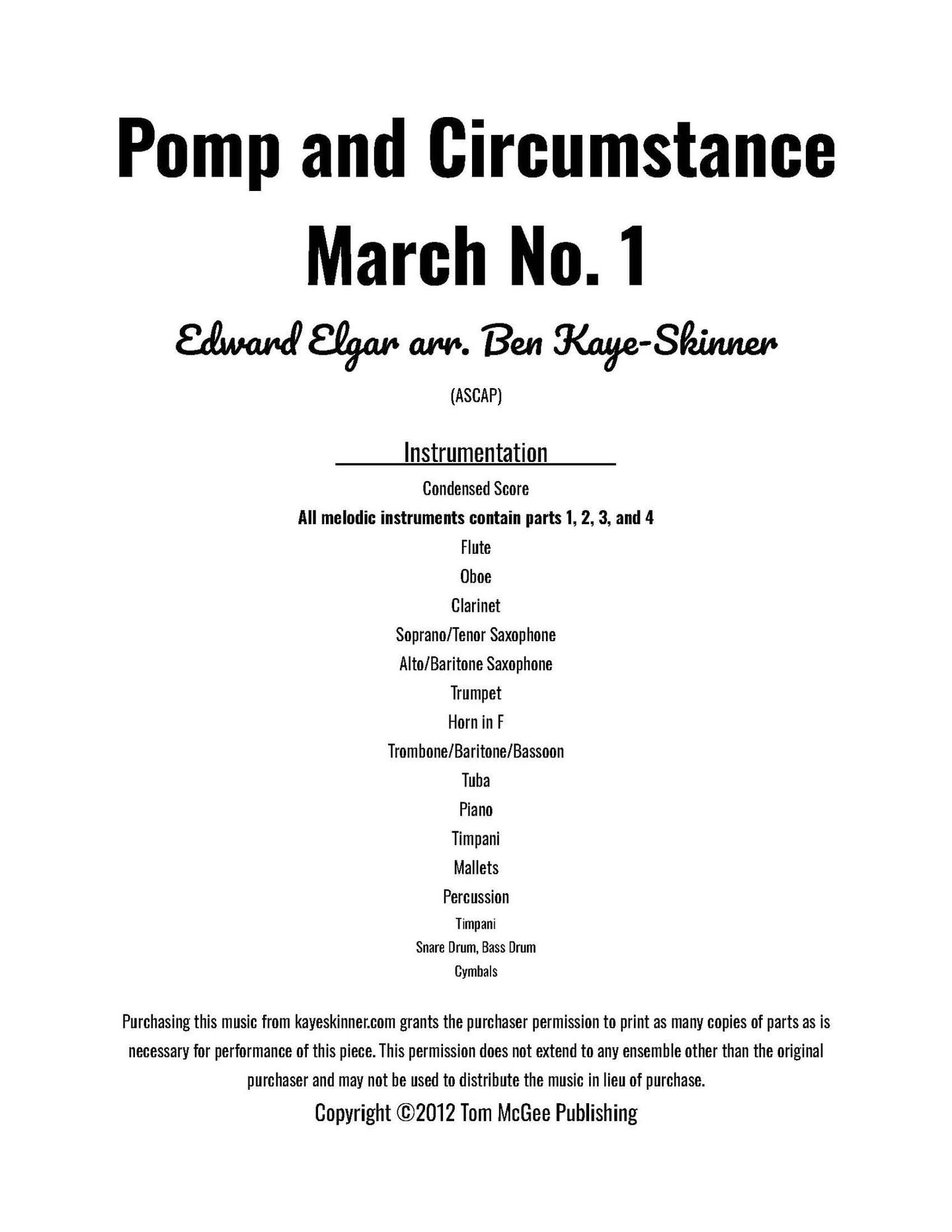 Pomp and Circumstance
March No. 1

Edward Elgar arr. Ben Kaye-Skinner

(ASCAP)

Instrumentation

Condensed Score

All melodic instruments contain parts 1, 2, 3, and 4

Flute

Oboe

Clarinet

Soprano/Tenor Saxophone

Alto/Baritone Saxophone

Trumpet

Horn in F

Trombone/Baritone/Bassoon

Tuba

Piano

Timpani

Mallets

Percussion

Timpani

Snare Drum, Bass Drum

Cymbals

Purchasing this music from kayeskinner.com grants the purchaser permission to print as many copies of parts as is necessary for performance of this piece. This permission does not extend to any ensemble other than the original purchaser and may not be used to distribute the music in lieu of purchase.

Copyright ©2012 Tom McGee Publishing